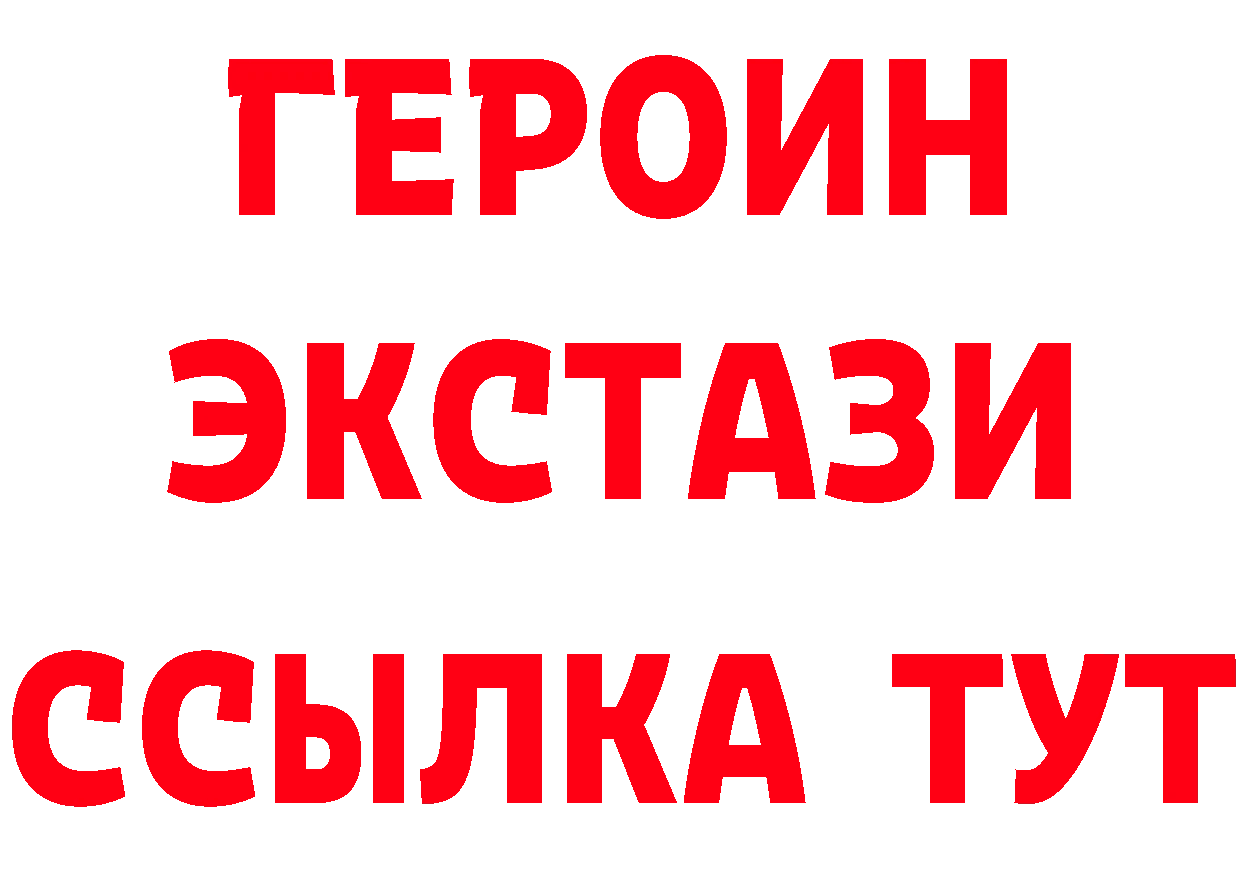 ГЕРОИН
ЭКСТАЗИ
ССЫЛКА ТУТ